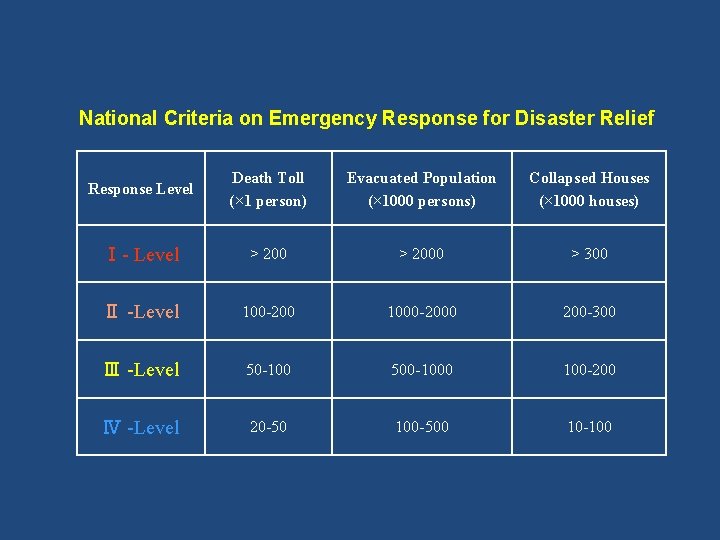 National Criteria on Emergency Response for Disaster Relief

| Response Level | Death Toll (×1 person) | Evacuated Population (×1000 persons) | Collapsed Houses (×1000 houses) |
|---|---|---|---|
| Ⅰ - Level | > 200 | > 2000 | > 300 |
| Ⅱ -Level | 100-200 | 1000-2000 | 200-300 |
| Ⅲ -Level | 50-100 | 500-1000 | 100-200 |
| Ⅳ -Level | 20-50 | 100-500 | 10-100 |